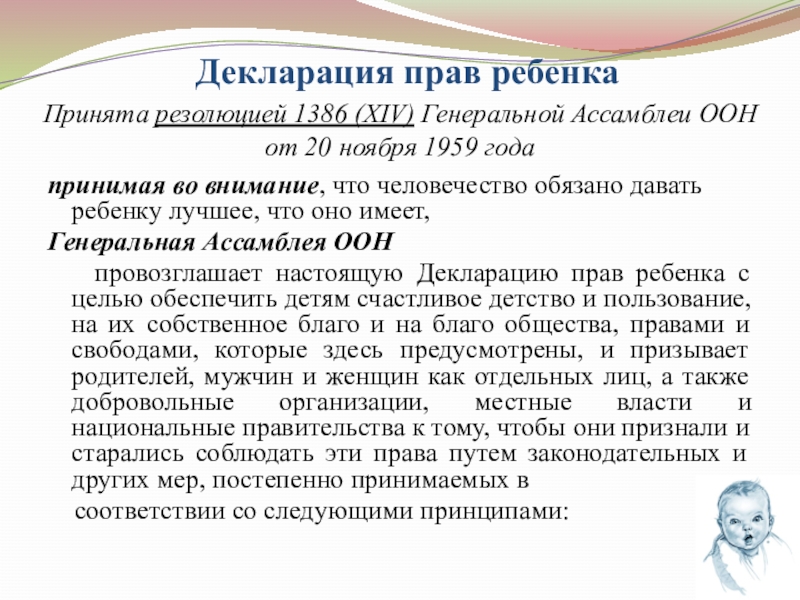 Декларация прав ребенка

Принята резолюцией 1386 (XIV) Генеральной Ассамблеи ООН от 20 ноября 1959 года

принимая во внимание, что человечество обязано давать ребенку лучшее, что оно имеет,

Генеральная Ассамблея ООН

провозглашает настоящую Декларацию прав ребенка с целью обеспечить детям счастливое детство и пользование, на их собственное благо и на благо общества, правами и свободами, которые здесь предусмотрены, и призывает родителей, мужчин и женщин как отдельных лиц, а также добровольные организации, местные власти и национальные правительства к тому, чтобы они признали и старались соблюдать эти права путем законодательных и других мер, постепенно принимаемых в

соответствии со следующими принципами: